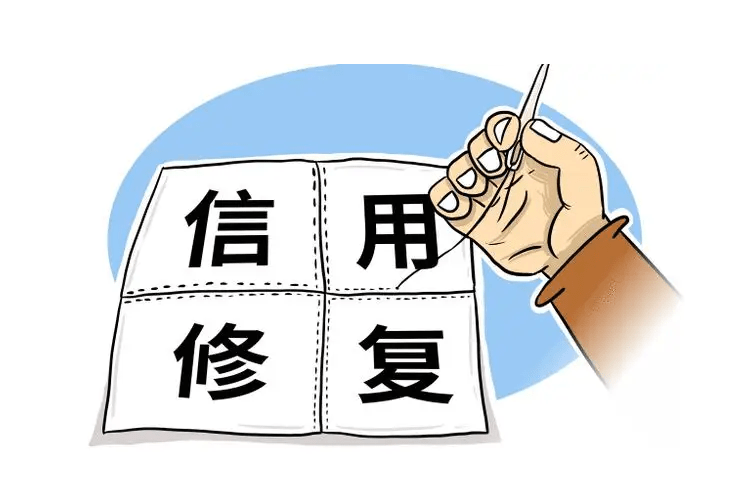 信用
修复